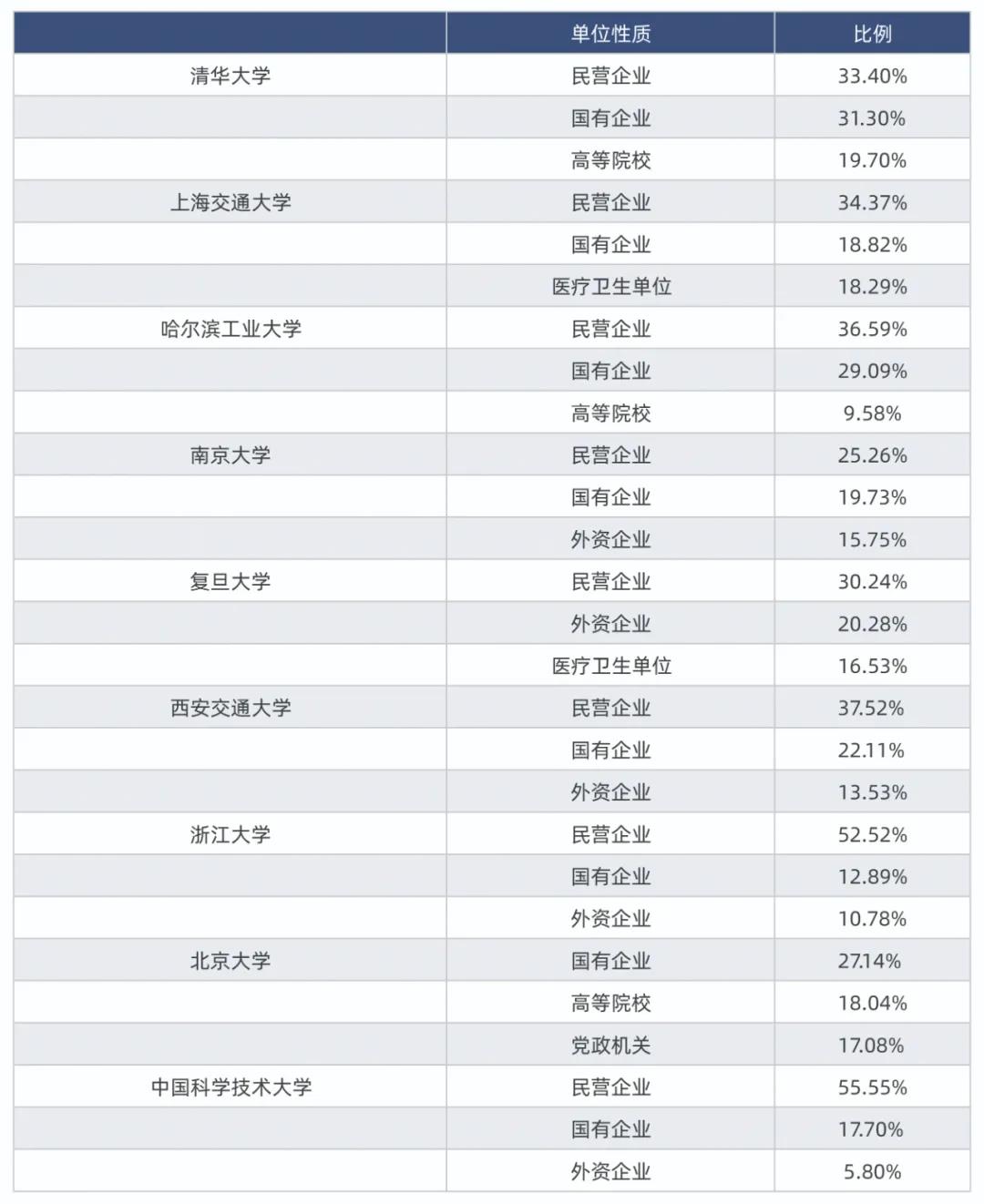 |  | 单位性质 | 比例 |
|---|---|---|
| 清华大学 | 民营企业 | 33.40% |
|  | 国有企业 | 31.30% |
|  | 高等院校 | 19.70% |
| 上海交通大学 | 民营企业 | 34.37% |
|  | 国有企业 | 18.82% |
|  | 医疗卫生单位 | 18.29% |
| 哈尔滨工业大学 | 民营企业 | 36.59% |
|  | 国有企业 | 29.09% |
|  | 高等院校 | 9.58% |
| 南京大学 | 民营企业 | 25.26% |
|  | 国有企业 | 19.73% |
|  | 外资企业 | 15.75% |
| 复旦大学 | 民营企业 | 30.24% |
|  | 外资企业 | 20.28% |
|  | 医疗卫生单位 | 16.53% |
| 西安交通大学 | 民营企业 | 37.52% |
|  | 国有企业 | 22.11% |
|  | 外资企业 | 13.53% |
| 浙江大学 | 民营企业 | 52.52% |
|  | 国有企业 | 12.89% |
|  | 外资企业 | 10.78% |
| 北京大学 | 国有企业 | 27.14% |
|  | 高等院校 | 18.04% |
|  | 党政机关 | 17.08% |
| 中国科学技术大学 | 民营企业 | 55.55% |
|  | 国有企业 | 17.70% |
|  | 外资企业 | 5.80% |